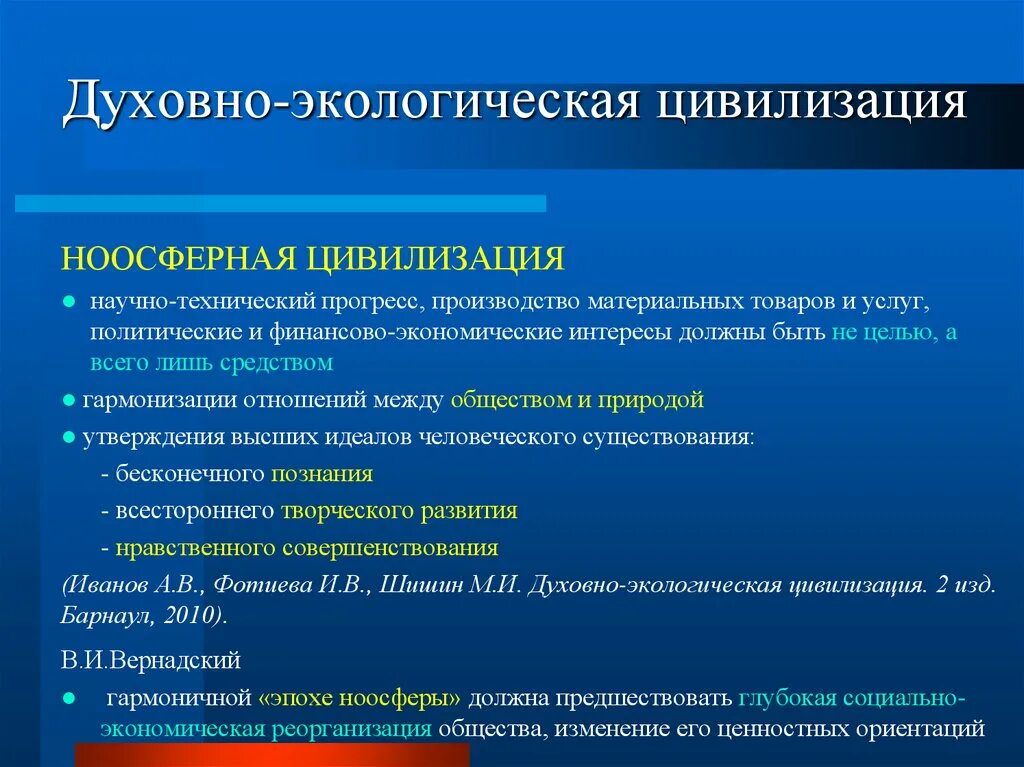 Духовно-экологическая цивилизация

НООСФЕРНАЯ ЦИВИЛИЗАЦИЯ

● научно-технический прогресс, производство материальных товаров и услуг, политические и финансово-экономические интересы должны быть не целью, а всего лишь средством

● гармонизации отношений между обществом и природой

● утверждения высших идеалов человеческого существования:

- бесконечного познания

- всестороннего творческого развития

- нравственного совершенствования

(Иванов А.В., Фотиева И.В., Шишин М.И. Духовно-экологическая цивилизация. 2 изд. Барнаул, 2010).

В.И.Вернадский

● гармоничной «эпохе ноосферы» должна предшествовать глубокая социально-экономическая реорганизация общества, изменение его ценностных ориентаций